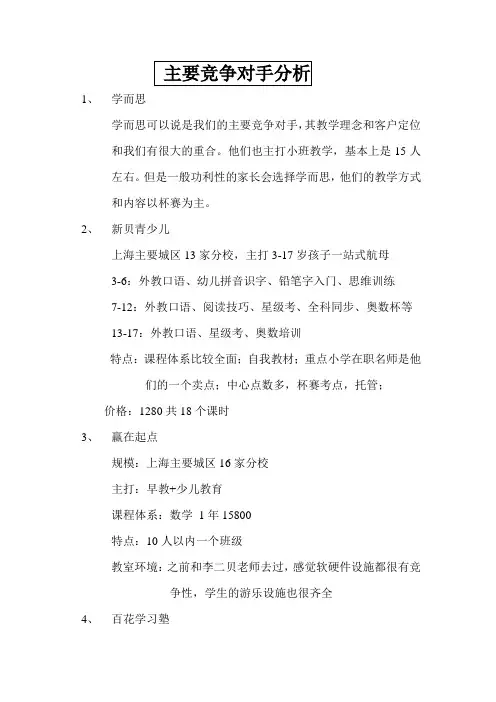 主要竞争对手分析

1、 学而思

学而思可以说是我们的主要竞争对手，其教学理念和客户定位和我们有很大的重合。他们也主打小班教学，基本上是 15 人左右。但是一般功利性的家长会选择学而思，他们的教学方式和内容以杯赛为主。

2、 新贝青少儿

上海主要城区 13 家分校，主打 3-17 岁孩子一站式航母

3-6：外教口语、幼儿拼音识字、铅笔字入门、思维训练

7-12：外教口语、阅读技巧、星级考、全科同步、奥数杯等

13-17：外教口语、星级考、奥数培训

特点：课程体系比较全面；自我教材；重点小学在职名师是他们的一个卖点；中心点数多，杯赛考点，托管；

价格：1280 共 18 个课时

3、 赢在起点

规模：上海主要城区 16 家分校

主打：早教+少儿教育

课程体系：数学 1 年 15800

特点：10 人以内一个班级

教室环境：之前和李二贝老师去过，感觉软硬件设施都很有竞争性，学生的游乐设施也很齐全

4、 百花学习塾